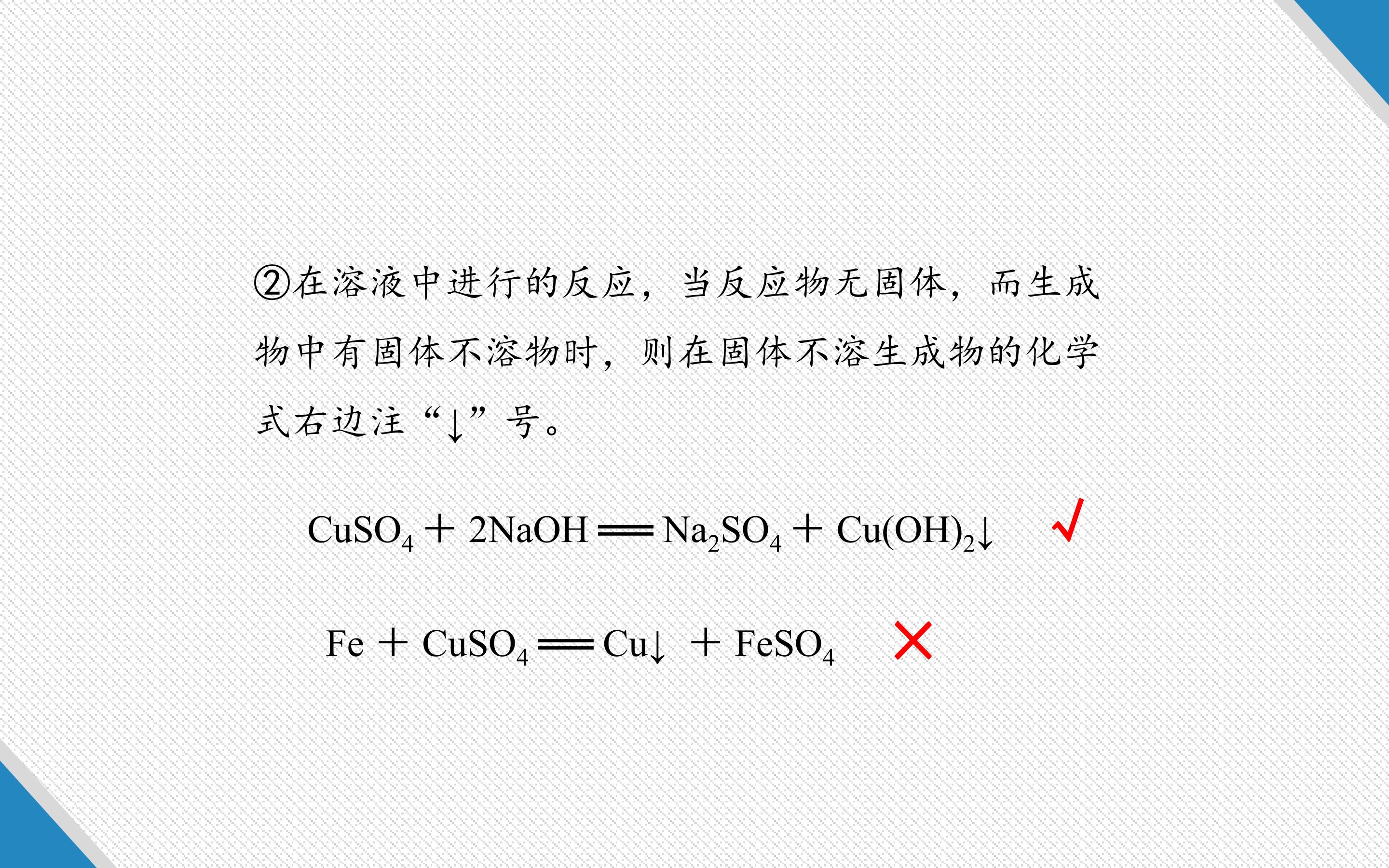 ②在溶液中进行的反应，当反应物无固体，而生成物中有固体不溶物时，则在固体不溶生成物的化学式右边注“↓”号。

$CuSO_4 + 2NaOH = Na_2SO_4 + Cu(OH)_2\downarrow$ √

$Fe + CuSO_4 = Cu\downarrow + FeSO_4$ ×